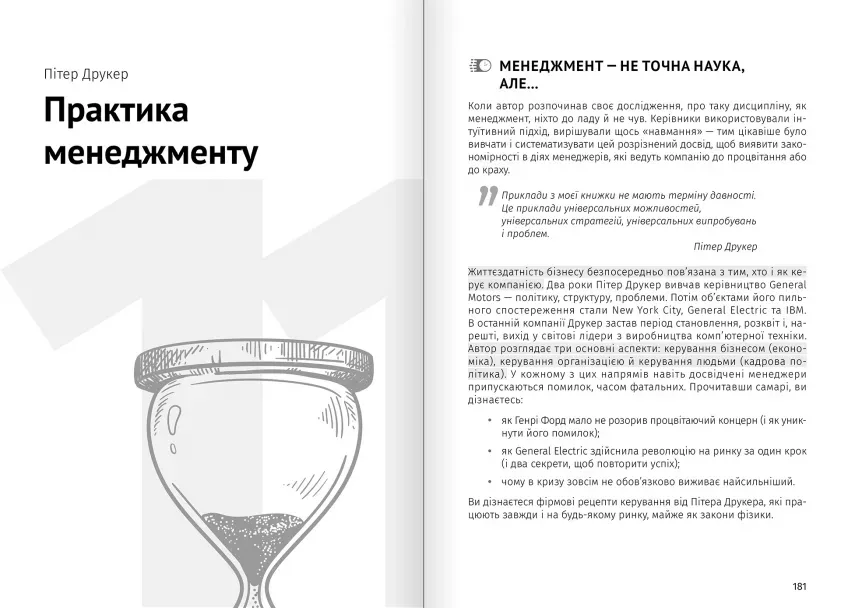 Пітер Друкер

Практика менеджменту

МЕНЕДЖМЕНТ — НЕ ТОЧНА НАУКА, АЛЕ...

Коли автор розпочинав своє дослідження, про таку дисципліну, як менеджмент, ніхто до ладу й не чув. Керівники використовували інтуїтивний підхід, вирішували щось «навмання» — тим цікавіше було вивчати і систематизувати цей розрізнений досвід, щоб виявити закономірності в діях менеджерів, які ведуть компанію до процвітання або до краху.

Приклади з моєї книжки не мають терміну давності. Це приклади універсальних можливостей, універсальних стратегій, універсальних випробувань і проблем.

Пітер Друкер

Життєздатність бізнесу безпосередньо пов'язана з тим, хто і як керує компанією. Два роки Пітер Друкер вивчав керівництво General Motors — політику, структуру, проблеми. Потім об'єктами його пильного спостереження стали New York City, General Electric та IBM. В останній компанії Друкер застав період становлення, розквіт і, нарешті, вихід у світові лідери з виробництва комп'ютерної техніки. Автор розглядає три основні аспекти: керування бізнесом (економіка), керування організацією й керування людьми (кадрова політика). У кожному з цих напрямів навіть досвідчені менеджери припускаються помилок, часом фатальних. Прочитавши самарі, ви дізнаєтесь:

• як Генрі Форд мало не розорив процвітаючий концерн (і як уникнути його помилок);

• як General Electric здійснила революцію на ринку за один крок (і два секрети, щоб повторити успіх);

• чому в кризу зовсім не обов'язково виживає найсильніший.

Ви дізнаєтеся фірмові рецепти керування від Пітера Друкера, які працюють завжди і на будь-якому ринку, майже як закони фізики.

181